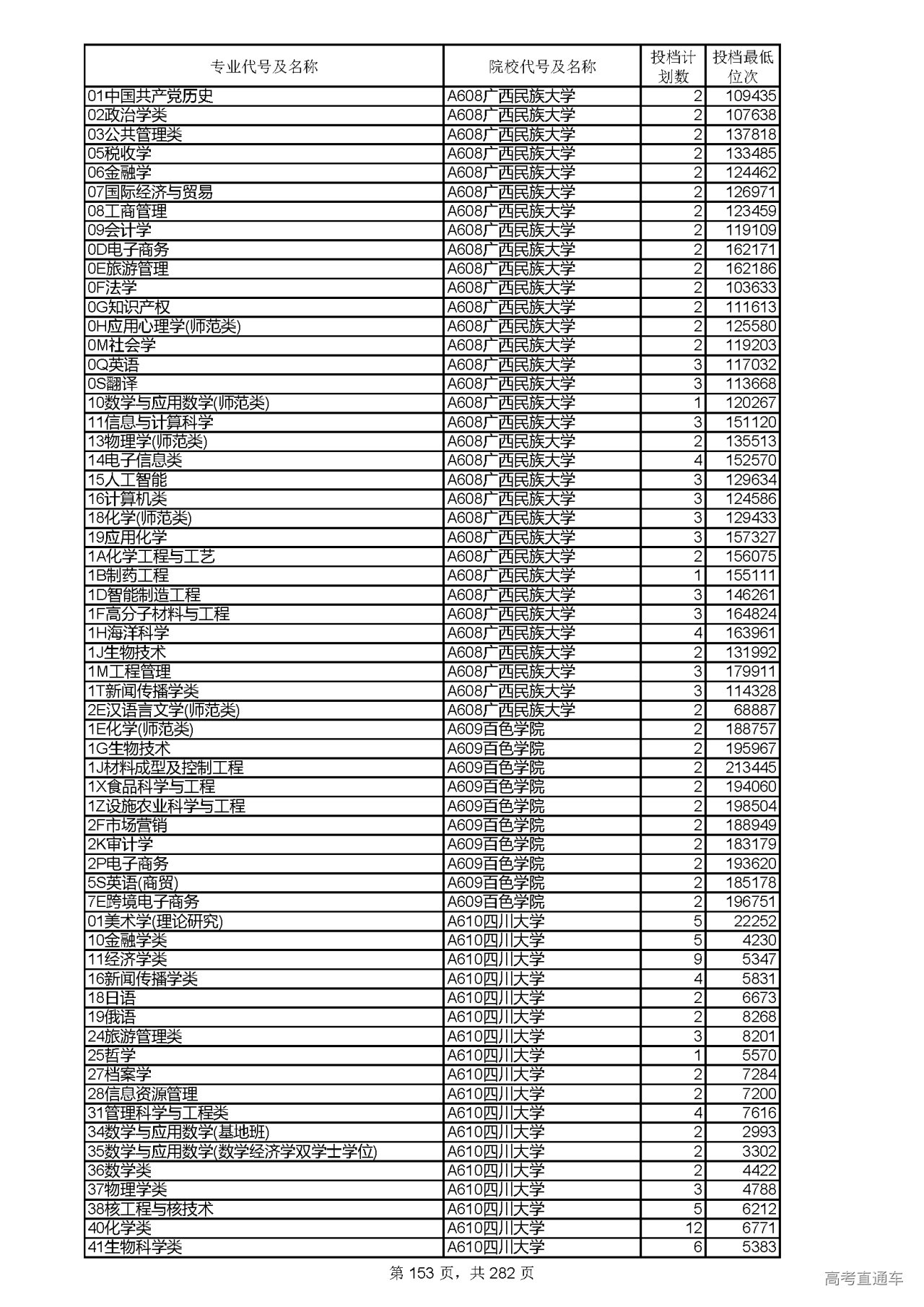 | 专业代号及名称 | 院校代号及名称 | 投档计划数 | 投档最低位次 |
|---|---|---|---|
| 01中国共产党历史 | A608广西民族大学 | 2 | 109435 |
| 02政治学类 | A608广西民族大学 | 2 | 107638 |
| 03公共管理类 | A608广西民族大学 | 2 | 137818 |
| 05税收学 | A608广西民族大学 | 2 | 133485 |
| 06金融学 | A608广西民族大学 | 2 | 124462 |
| 07国际经济与贸易 | A608广西民族大学 | 2 | 126971 |
| 08工商管理 | A608广西民族大学 | 2 | 123459 |
| 09会计学 | A608广西民族大学 | 2 | 119109 |
| 0D电子商务 | A608广西民族大学 | 2 | 162171 |
| 0E旅游管理 | A608广西民族大学 | 2 | 162186 |
| 0F法学 | A608广西民族大学 | 2 | 103633 |
| 0G知识产权 | A608广西民族大学 | 2 | 111613 |
| 0H应用心理学(师范类) | A608广西民族大学 | 2 | 125580 |
| 0M社会学 | A608广西民族大学 | 2 | 119203 |
| 0Q英语 | A608广西民族大学 | 3 | 117032 |
| 0S翻译 | A608广西民族大学 | 3 | 113668 |
| 10数学与应用数学(师范类) | A608广西民族大学 | 1 | 120267 |
| 11信息与计算科学 | A608广西民族大学 | 3 | 151120 |
| 13物理学(师范类) | A608广西民族大学 | 2 | 135513 |
| 14电子信息类 | A608广西民族大学 | 4 | 152570 |
| 15人工智能 | A608广西民族大学 | 3 | 129634 |
| 16计算机类 | A608广西民族大学 | 3 | 124586 |
| 18化学(师范类) | A608广西民族大学 | 3 | 129433 |
| 19应用化学 | A608广西民族大学 | 3 | 157327 |
| 1A化学工程与工艺 | A608广西民族大学 | 2 | 156075 |
| 1B制药工程 | A608广西民族大学 | 1 | 155111 |
| 1D智能制造工程 | A608广西民族大学 | 3 | 146261 |
| 1F高分子材料与工程 | A608广西民族大学 | 3 | 164824 |
| 1H海洋科学 | A608广西民族大学 | 4 | 163961 |
| 1J生物技术 | A608广西民族大学 | 2 | 131992 |
| 1M工程管理 | A608广西民族大学 | 3 | 179911 |
| 1T新闻传播学类 | A608广西民族大学 | 3 | 114328 |
| 2E汉语言文学(师范类) | A608广西民族大学 | 2 | 68887 |
| 1E化学(师范类) | A609百色学院 | 2 | 188757 |
| 1G生物技术 | A609百色学院 | 2 | 195967 |
| 1J材料成型及控制工程 | A609百色学院 | 2 | 213445 |
| 1X食品科学与工程 | A609百色学院 | 2 | 194060 |
| 1Z设施农业科学与工程 | A609百色学院 | 2 | 198504 |
| 2F市场营销 | A609百色学院 | 2 | 188949 |
| 2K审计学 | A609百色学院 | 2 | 183179 |
| 2P电子商务 | A609百色学院 | 2 | 193620 |
| 5S英语(商贸) | A609百色学院 | 2 | 185178 |
| 7E跨境电子商务 | A609百色学院 | 2 | 196751 |
| 01美术学(理论研究) | A610四川大学 | 5 | 22252 |
| 10金融学类 | A610四川大学 | 5 | 4230 |
| 11经济学类 | A610四川大学 | 9 | 5347 |
| 16新闻传播学类 | A610四川大学 | 4 | 5831 |
| 18日语 | A610四川大学 | 2 | 6673 |
| 19俄语 | A610四川大学 | 2 | 8268 |
| 24旅游管理类 | A610四川大学 | 3 | 8201 |
| 25哲学 | A610四川大学 | 1 | 5570 |
| 27档案学 | A610四川大学 | 2 | 7284 |
| 28信息资源管理 | A610四川大学 | 2 | 7200 |
| 31管理科学与工程类 | A610四川大学 | 4 | 7616 |
| 34数学与应用数学(基地班) | A610四川大学 | 2 | 2993 |
| 35数学与应用数学(数学经济学双学士学位) | A610四川大学 | 2 | 3302 |
| 36数学类 | A610四川大学 | 2 | 4422 |
| 37物理学类 | A610四川大学 | 3 | 4788 |
| 38核工程与核技术 | A610四川大学 | 5 | 6212 |
| 40化学类 | A610四川大学 | 12 | 6771 |
| 41生物科学类 | A610四川大学 | 6 | 5383 |

第 153 页，共 282 页

高考直通车